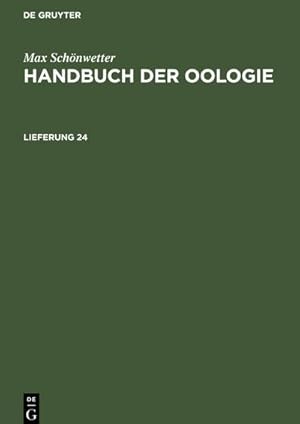 DE GRUYTER

Max Schönwetter
HANDBUCH DER OOLOGIE

LIEFERUNG 24

DE
G